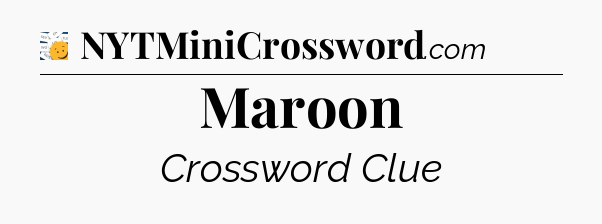 NYTMiniCrossword.com

Maroon

Crossword Clue